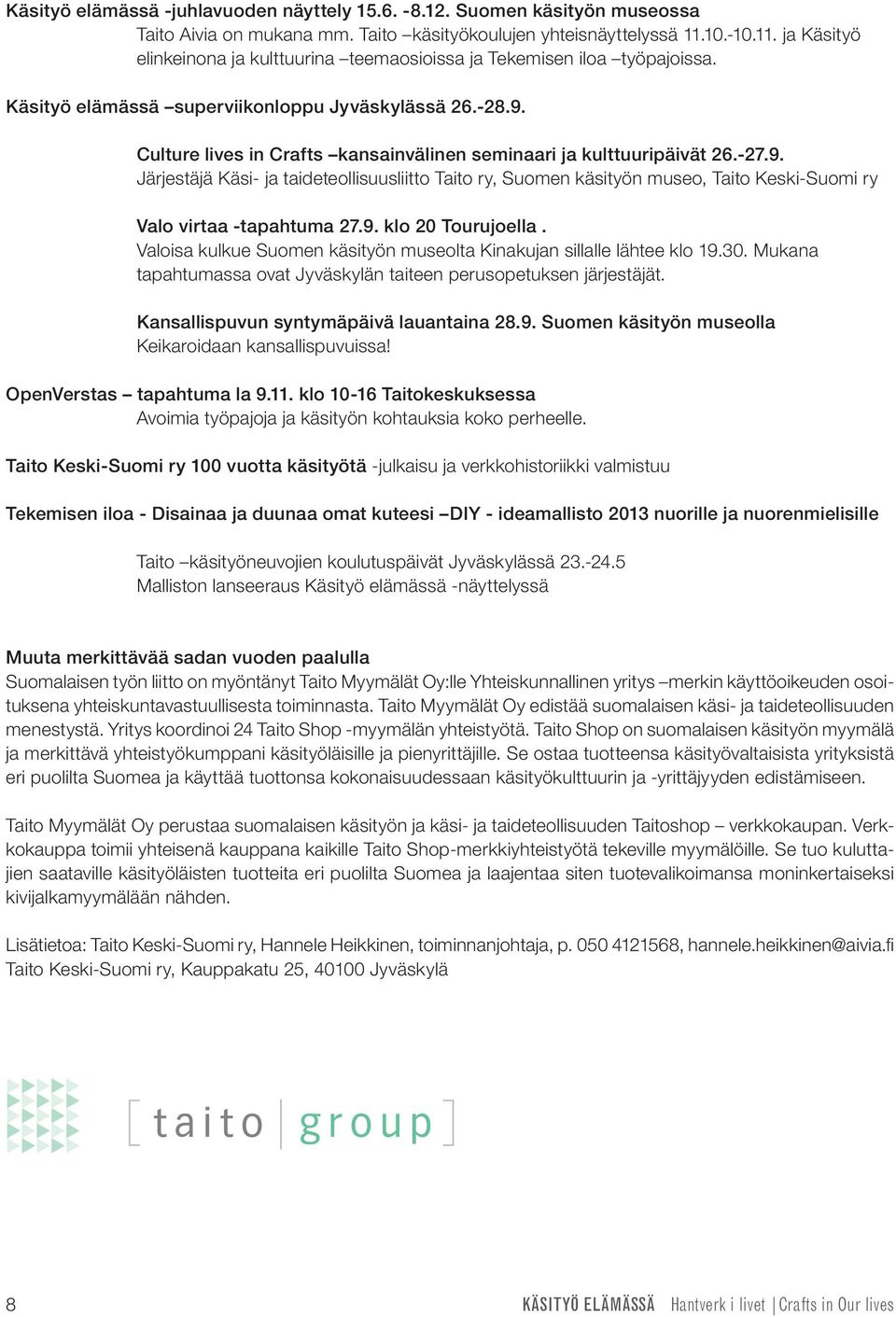 Käsityö elämässä -juhlavuoden näyttely 15.6. -8.12. Suomen käsityön museossa
Taito Aivia on mukana mm. Taito –käsityökoulujen yhteisnäyttelyssä 11.10.-10.11. ja Käsityö elinkeinona ja kulttuurina –teemaosioissa ja Tekemisen iloa –työpajoissa.

Käsityö elämässä –superviikonloppu Jyväskylässä 26.-28.9.

Culture lives in Crafts –kansainvälinen seminaari ja kulttuuripäivät 26.-27.9.
Järjestäjä Käsi- ja taideteollisuusliitto Taito ry, Suomen käsityön museo, Taito Keski-Suomi ry

Valo virtaa -tapahtuma 27.9. klo 20 Tourujoella .
Valoisa kulkue Suomen käsityön museolta Kinakujan sillalle lähtee klo 19.30. Mukana tapahtumassa ovat Jyväskylän taiteen perusopetuksen järjestäjät.

Kansallispuvun syntymäpäivä lauantaina 28.9. Suomen käsityön museolla
Keikaroidaan kansallispuvuissa!

OpenVerstas – tapahtuma la 9.11. klo 10-16 Taitokeskuksessa
Avoimia työpajoja ja käsityön kohtauksia koko perheelle.

Taito Keski-Suomi ry 100 vuotta käsityötä -julkaisu ja verkkohistoriikki valmistuu

Tekemisen iloa - Disainaa ja duunaa omat kuteesi –DIY - ideamallisto 2013 nuorille ja nuorenmielisille

Taito –käsityöneuvojien koulutuspäivät Jyväskylässä 23.-24.5
Malliston lanseeraus Käsityö elämässä -näyttelyssä

Muuta merkittävää sadan vuoden paalulla
Suomalaisen työn liitto on myöntänyt Taito Myymälät Oy:lle Yhteiskunnallinen yritys –merkin käyttöoikeuden osoituksena yhteiskuntavastuullisesta toiminnasta. Taito Myymälät Oy edistää suomalaisen käsi- ja taideteollisuuden menestystä. Yritys koordinoi 24 Taito Shop -myymälän yhteistyötä. Taito Shop on suomalaisen käsityön myymälä ja merkittävä yhteistyökumppani käsityöläisille ja pienyrittäjille. Se ostaa tuotteensa käsityövaltaisista yrityksistä eri puolilta Suomea ja käyttää tuottonsa kokonaisuudessaan käsityökulttuurin ja -yrittäjyyden edistämiseen.

Taito Myymälät Oy perustaa suomalaisen käsityön ja käsi- ja taideteollisuuden Taitoshop – verkkokaupan. Verkkokauppa toimii yhteisenä kauppana kaikille Taito Shop-merkkiyhteistyötä tekeville myymälöille. Se tuo kuluttajien saataville käsityöläisten tuotteita eri puolilta Suomea ja laajentaa siten tuotevalikoimansa moninkertaiseksi kivijalkamyymälään nähden.

Lisätietoa: Taito Keski-Suomi ry, Hannele Heikkinen, toiminnanjohtaja, p. 050 4121568, hannele.heikkinen@aivia.fi
Taito Keski-Suomi ry, Kauppakatu 25, 40100 Jyväskylä

[ taito | group ]

8 KÄSITYÖ ELÄMÄSSÄ Hantverk i livet | Crafts in Our lives